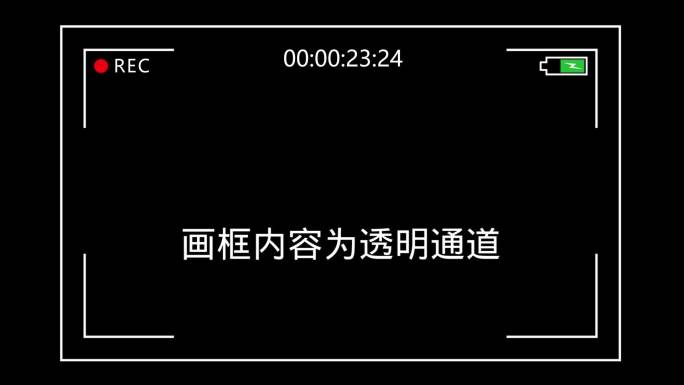 REC

00:00:23:24

画框内容为透明通道